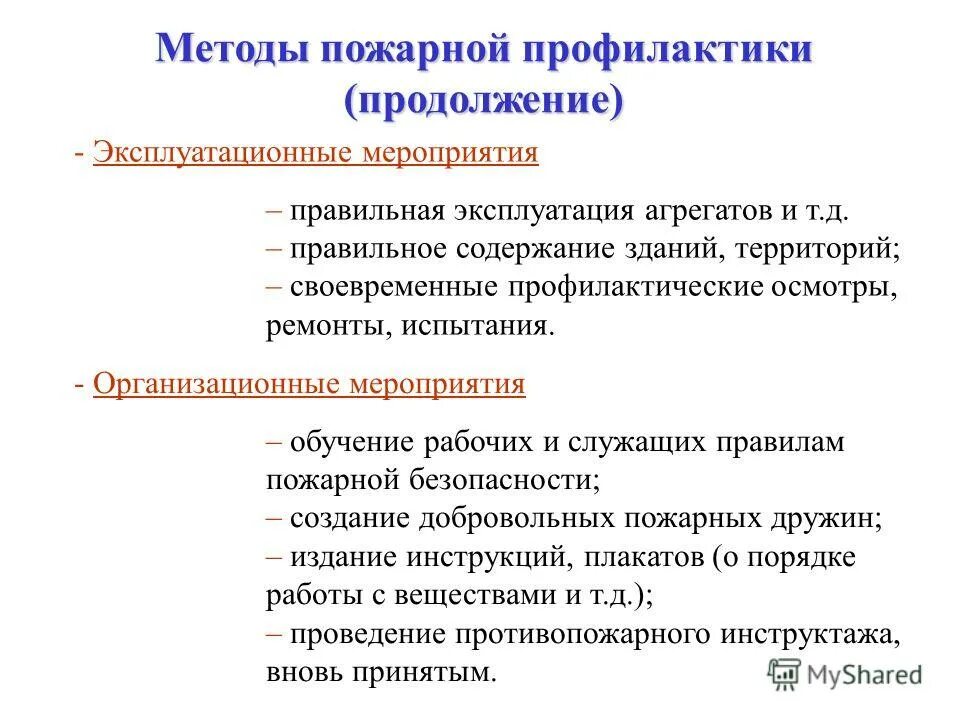 Методы пожарной профилактики (продолжение)

- Эксплуатационные мероприятия

– правильная эксплуатация агрегатов и т.д.
– правильное содержание зданий, территорий;
– своевременные профилактические осмотры, ремонты, испытания.

- Организационные мероприятия

– обучение рабочих и служащих правилам пожарной безопасности;
– создание добровольных пожарных дружин;
– издание инструкций, плакатов (о порядке работы с веществами и т.д.);
– проведение противопожарного инструктажа, вновь принятым.

MyShared